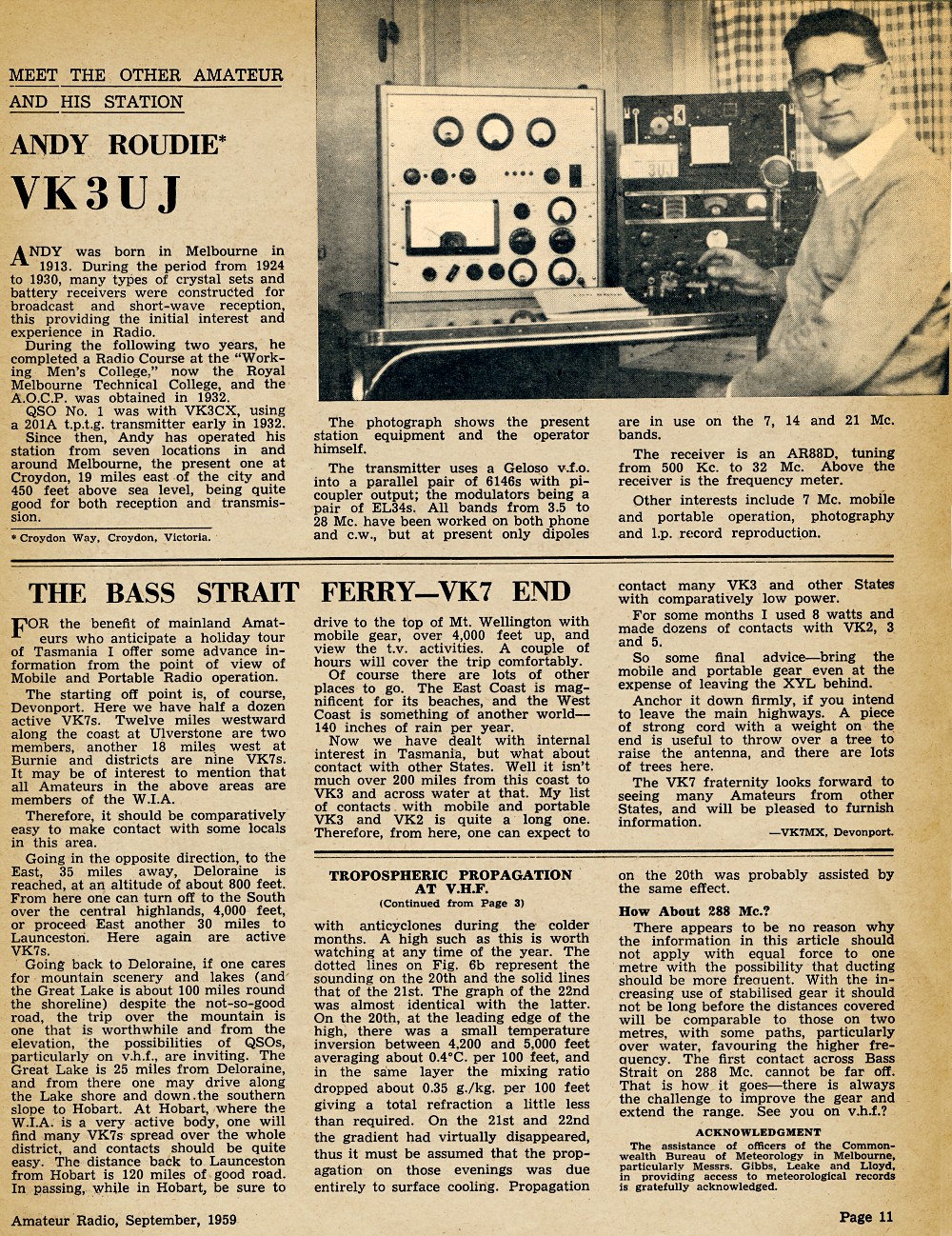 MEET THE OTHER AMATEUR AND HIS STATION

ANDY ROUDIE*

VK3UJ

ANDY was born in Melbourne in 1913. During the period from 1924 to 1930, many types of crystal sets and battery receivers were constructed for broadcast and short-wave reception, this providing the initial interest and experience in Radio.

During the following two years, he completed a Radio Course at the "Working Men's College," now the Royal Melbourne Technical College, and the A.O.C.P. was obtained in 1932.

QSO No. 1 was with VK3CX, using a 201A t.p.t.g. transmitter early in 1932.

Since then, Andy has operated his station from seven locations in and around Melbourne, the present one at Croydon, 19 miles east of the city and 450 feet above sea level, being quite good for both reception and transmission.

* Croydon Way, Croydon, Victoria.

The photograph shows the present station equipment and the operator himself.

The transmitter uses a Geloso v.f.o. into a parallel pair of 6146s with pi-coupler output; the modulators being a pair of EL34s. All bands from 3.5 to 28 Mc. have been worked on both phone and c.w., but at present only dipoles are in use on the 7, 14 and 21 Mc. bands.

The receiver is an AR88D, tuning from 500 Kc. to 32 Mc. Above the receiver is the frequency meter.

Other interests include 7 Mc. mobile and portable operation, photography and l.p. record reproduction.

THE BASS STRAIT FERRY—VK7 END

FOR the benefit of mainland Amateurs who anticipate a holiday tour of Tasmania I offer some advance information from the point of view of Mobile and Portable Radio operation.

The starting off point is, of course, Devonport. Here we have half a dozen active VK7s. Twelve miles westward along the coast at Ulverstone are two members, another 18 miles west at Burnie and districts are nine VK7s. It may be of interest to mention that all Amateurs in the above areas are members of the W.I.A.

Therefore, it should be comparatively easy to make contact with some locals in this area.

Going in the opposite direction, to the East, 35 miles away, Deloraine is reached, at an altitude of about 800 feet. From here one can turn off to the South over the central highlands, 4,000 feet, or proceed East another 30 miles to Launceston. Here again are active VK7s.

Going back to Deloraine, if one cares for mountain scenery and lakes (and the Great Lake is about 100 miles round the shoreline) despite the not-so-good road, the trip over the mountain is one that is worthwhile and from the elevation, the possibilities of QSOs, particularly on v.h.f., are inviting. The Great Lake is 25 miles from Deloraine, and from there one may drive along the Lake shore and down the southern slope to Hobart. At Hobart, where the W.I.A. is a very active body, one will find many VK7s spread over the whole district, and contacts should be quite easy. The distance back to Launceston from Hobart is 120 miles of good road. In passing, while in Hobart, be sure to drive to the top of Mt. Wellington with mobile gear, over 4,000 feet up, and view the t.v. activities. A couple of hours will cover the trip comfortably.

Of course there are lots of other places to go. The East Coast is magnificent for its beaches, and the West Coast is something of another world—140 inches of rain per year.

Now we have dealt with internal interest in Tasmania, but what about contact with other States. Well it isn't much over 200 miles from this coast to VK3 and across water at that. My list of contacts with mobile and portable VK3 and VK2 is quite a long one. Therefore, from here, one can expect to contact many VK3 and other States with comparatively low power.

For some months I used 8 watts and made dozens of contacts with VK2, 3 and 5.

So some final advice—bring the mobile and portable gear even at the expense of leaving the XYL behind.

Anchor it down firmly, if you intend to leave the main highways. A piece of strong cord with a weight on the end is useful to throw over a tree to raise the antenna, and there are lots of trees here.

The VK7 fraternity looks forward to seeing many Amateurs from other States, and will be pleased to furnish information.

—VK7MX, Devonport.

TROPOSPHERIC PROPAGATION AT V.H.F.
(Continued from Page 3)

with anticyclones during the colder months. A high such as this is worth watching at any time of the year. The dotted lines on Fig. 6b represent the sounding on the 20th and the solid lines that of the 21st. The graph of the 22nd was almost identical with the latter. On the 20th, at the leading edge of the high, there was a small temperature inversion between 4,200 and 5,000 feet averaging about 0.4°C. per 100 feet, and in the same layer the mixing ratio dropped about 0.35 g./kg. per 100 feet giving a total refraction a little less than required. On the 21st and 22nd the gradient had virtually disappeared, thus it must be assumed that the propagation on those evenings was due entirely to surface cooling. Propagation on the 20th was probably assisted by the same effect.

How About 288 Mc.?

There appears to be no reason why the information in this article should not apply with equal force to one metre with the possibility that ducting should be more frequent. With the increasing use of stabilised gear it should not be long before the distances covered will be comparable to those on two metres, with some paths, particularly over water, favouring the higher frequency. The first contact across Bass Strait on 288 Mc. cannot be far off. That is how it goes—there is always the challenge to improve the gear and extend the range. See you on v.h.f.?

ACKNOWLEDGMENT

The assistance of officers of the Commonwealth Bureau of Meteorology in Melbourne, particularly Messrs. Gibbs, Leake and Lloyd, in providing access to meteorological records is gratefully acknowledged.

Amateur Radio, September, 1959

Page 11